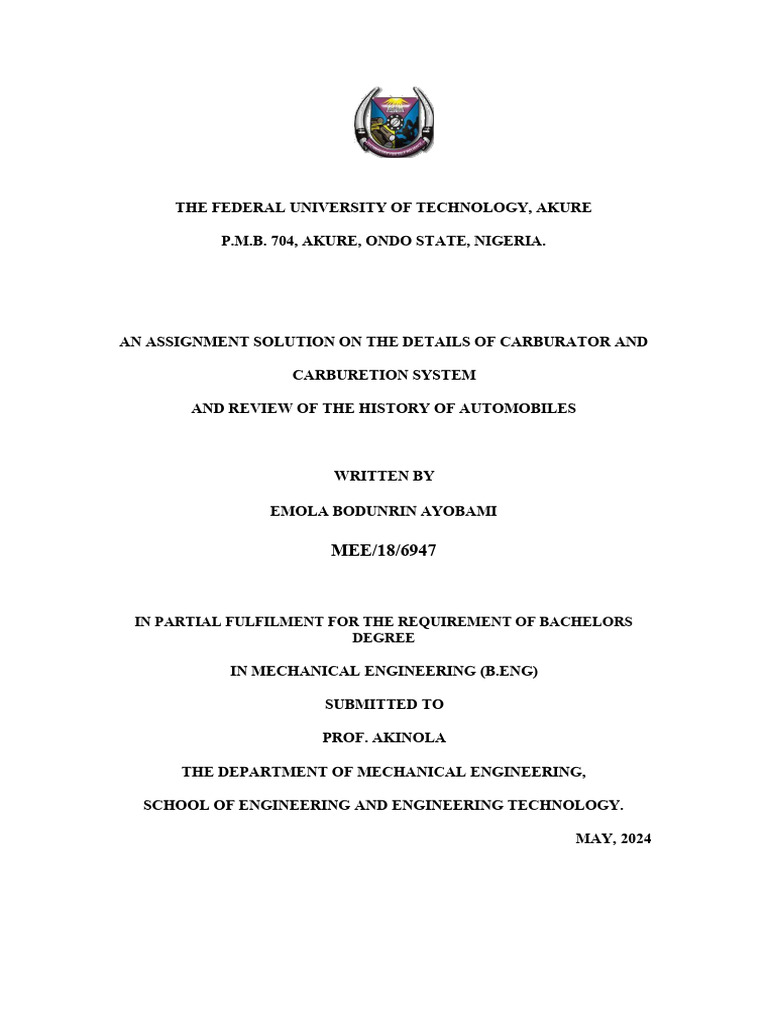 THE FEDERAL UNIVERSITY OF TECHNOLOGY, AKURE

P.M.B. 704, AKURE, ONDO STATE, NIGERIA.

AN ASSIGNMENT SOLUTION ON THE DETAILS OF CARBURATOR AND

CARBURETION SYSTEM

AND REVIEW OF THE HISTORY OF AUTOMOBILES

WRITTEN BY

EMOLA BODUNRIN AYOBAMI

MEE/18/6947

IN PARTIAL FULFILMENT FOR THE REQUIREMENT OF BACHELORS DEGREE

IN MECHANICAL ENGINEERING (B.ENG)

SUBMITTED TO

PROF. AKINOLA

THE DEPARTMENT OF MECHANICAL ENGINEERING,

SCHOOL OF ENGINEERING AND ENGINEERING TECHNOLOGY.

MAY, 2024